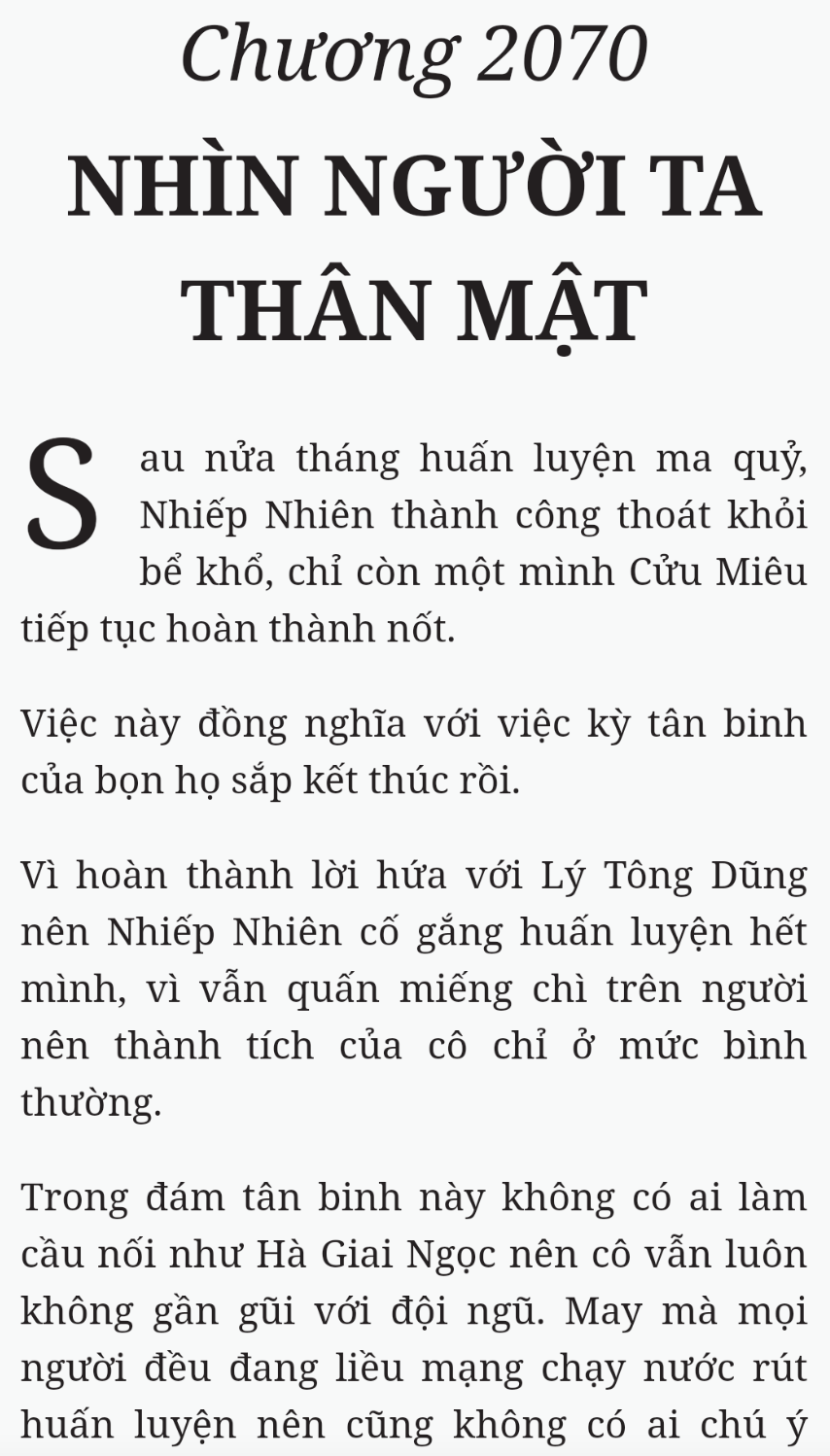 Chương 2070

NHÌN NGƯỜI TA THÂN MẬT

Sau nửa tháng huấn luyện ma quỷ, Nhiếp Nhiên thành công thoát khỏi bể khổ, chỉ còn một mình Cửu Miêu tiếp tục hoàn thành nốt.

Việc này đồng nghĩa với việc kỳ tân binh của bọn họ sắp kết thúc rồi.

Vì hoàn thành lời hứa với Lý Tông Dũng nên Nhiếp Nhiên cố gắng huấn luyện hết mình, vì vẫn quấn miếng chì trên người nên thành tích của cô chỉ ở mức bình thường.

Trong đám tân binh này không có ai làm cầu nối như Hà Giai Ngọc nên cô vẫn luôn không gần gũi với đội ngũ. May mà mọi người đều đang liều mạng chạy nước rút huấn luyện nên cũng không có ai chú ý